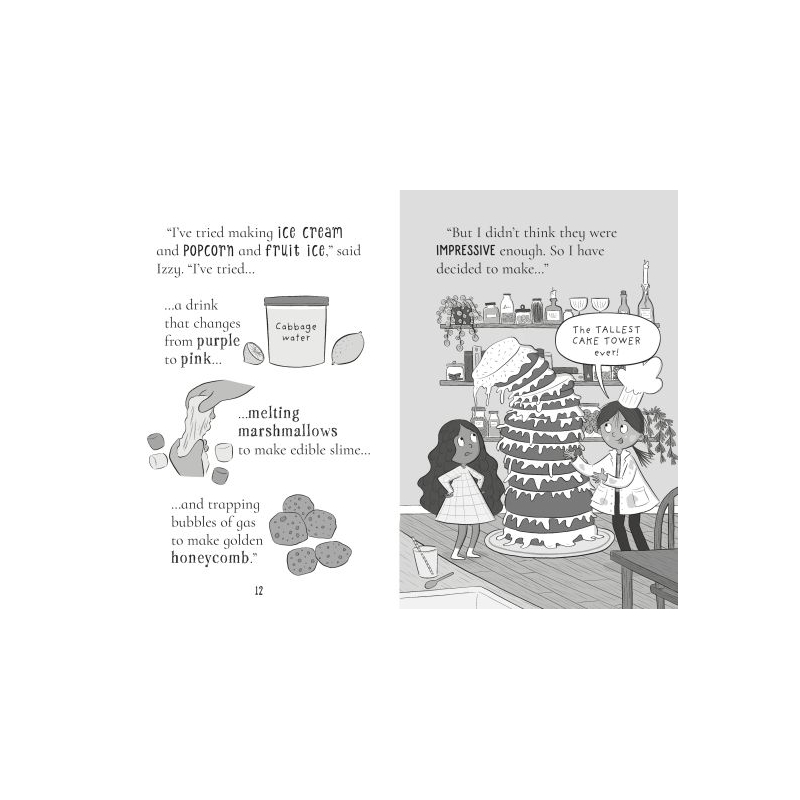 "I've tried making ice cream and POPCORN and fruit ice," said Izzy. "I've tried...

...a drink that changes from purple to pink...

Cabbage water

...melting marshmallows to make edible slime...

...and trapping bubbles of gas to make golden honeycomb."

12

"But I didn't think they were IMPRESSIVE enough. So I have decided to make..."

The TALLEST CAKE TOWER ever!